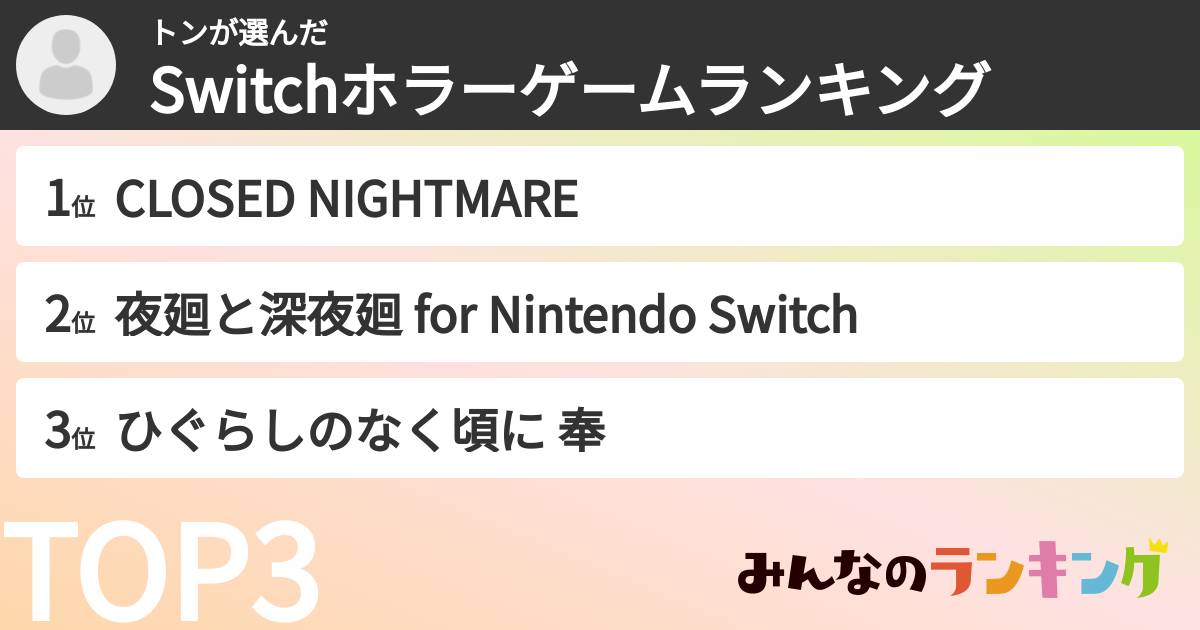 トンが選んだ
Switchホラーゲームランキング

1位 CLOSED NIGHTMARE

2位 夜廻と深夜廻 for Nintendo Switch

3位 ひぐらしのなく頃に 奉

TOP3

みんなのランキング